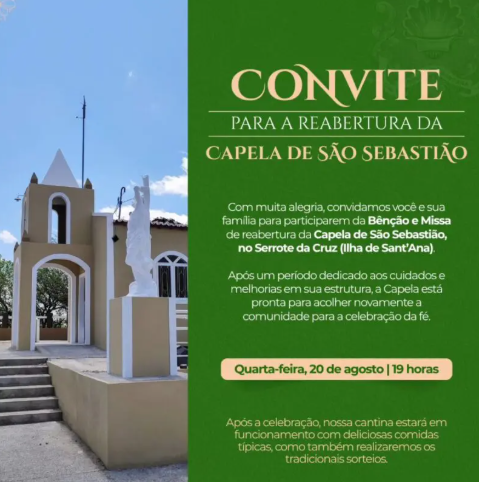 CONVITE

PARA A REABERTURA DA

CAPELA DE SÃO SEBASTIÃO

Com muita alegria, convidamos você e sua família para participarem da Bênção e Missa de reabertura da Capela de São Sebastião, no Serrote da Cruz (Ilha de Sant'Ana).

Após um período dedicado aos cuidados e melhorias em sua estrutura, a Capela está pronta para acolher novamente a comunidade para a celebração da fé.

Quarta-feira, 20 de agosto | 19 horas

Após a celebração, nossa cantina estará em funcionamento com deliciosas comidas típicas, como também realizaremos os tradicionais sorteios.